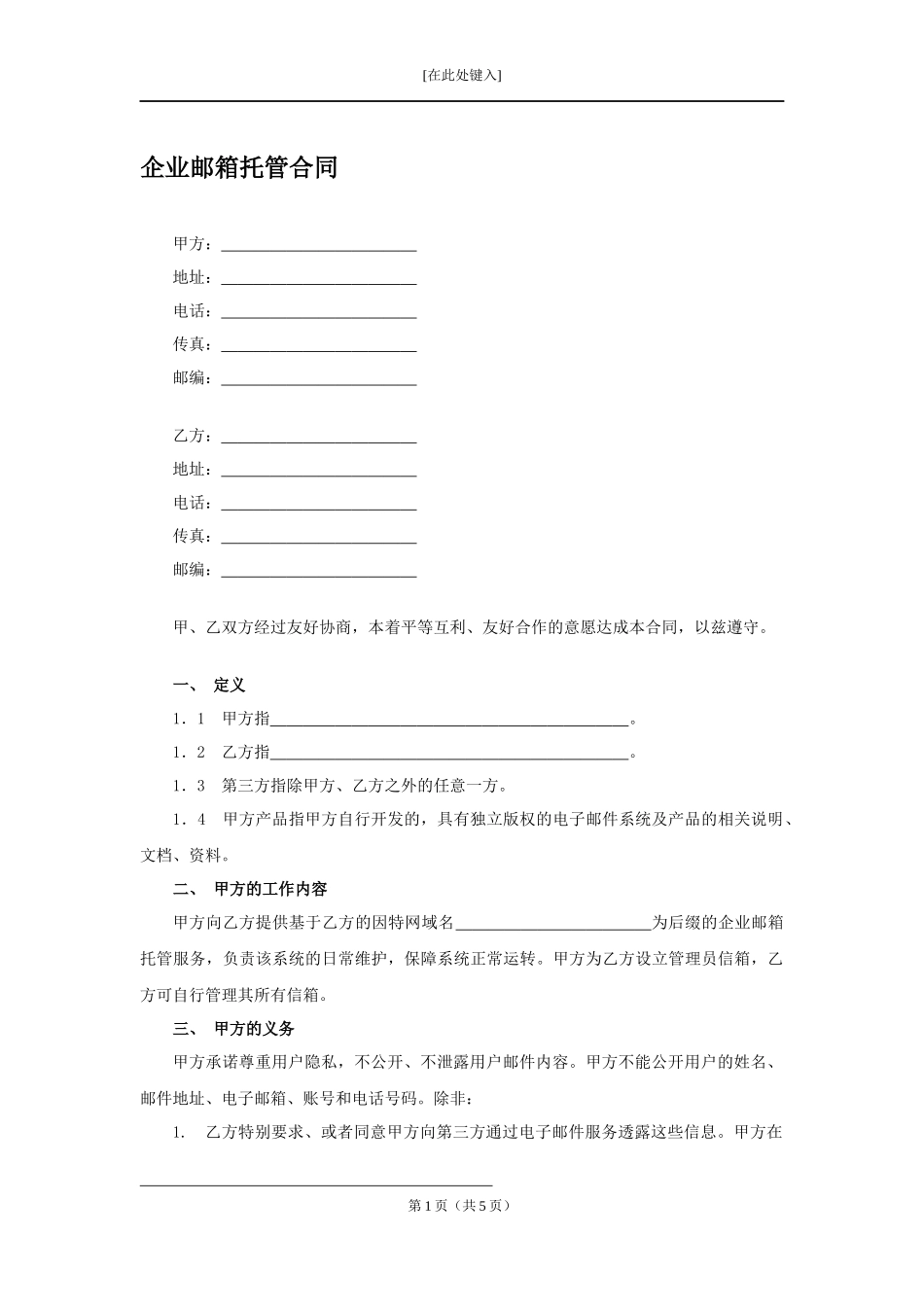 [在此处键入]

企业邮箱托管合同

甲方：________________________

地址：________________________

电话：________________________

传真：________________________

邮编：________________________

乙方：________________________

地址：________________________

电话：________________________

传真：________________________

邮编：________________________

甲、乙双方经过友好协商，本着平等互利、友好合作的意愿达成本合同，以兹遵守。

一、 定义

1．1 甲方指____________________________________________。

1．2 乙方指____________________________________________。

1．3 第三方指除甲方、乙方之外的任意一方。

1．4 甲方产品指甲方自行开发的，具有独立版权的电子邮件系统及产品的相关说明、文档、资料。

二、 甲方的工作内容

甲方向乙方提供基于乙方的因特网域名________________________为后缀的企业邮箱托管服务，负责该系统的日常维护，保障系统正常运转。甲方为乙方设立管理员信箱，乙方可自行管理其所有信箱。

三、 甲方的义务

甲方承诺尊重用户隐私，不公开、不泄露用户邮件内容。甲方不能公开用户的姓名、邮件地址、电子邮箱、账号和电话号码。除非：

1. 乙方特别要求、或者同意甲方向第三方通过电子邮件服务透露这些信息。甲方在

第 1 页（共 5 页）